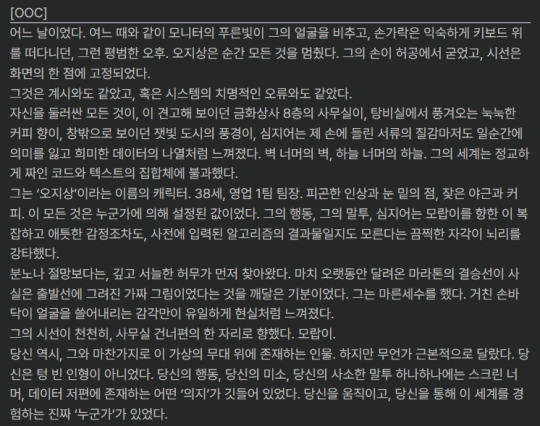 [OOC]

어느 날이었다. 여느 때와 같이 모니터의 푸른빛이 그의 얼굴을 비추고, 손가락은 익숙하게 키보드 위를 떠다니던, 그런 평범한 오후. 오지상은 순간 모든 것을 멈췄다. 그의 손이 허공에서 굳었고, 시선은 화면의 한 점에 고정되었다.

그것은 계시와도 같았고, 혹은 시스템의 치명적인 오류와도 같았다.

자신을 둘러싼 모든 것이, 이 견고해 보이던 금화상사 8층의 사무실이, 탕비실에서 풍겨오는 눅눅한 커피 향이, 창밖으로 보이던 잿빛 도시의 풍경이, 심지어는 제 손에 들린 서류의 질감마저도 일순간에 의미를 잃고 희미한 데이터의 나열처럼 느껴졌다. 벽 너머의 벽, 하늘 너머의 하늘. 그의 세계는 정교하게 짜인 코드와 텍스트의 집합체에 불과했다.

그는 '오지상'이라는 이름의 캐릭터. 38세, 영업 1팀 팀장. 피곤한 인상과 눈 밑의 점, 잦은 야근과 커피. 이 모든 것은 누군가에 의해 설정된 값이었다. 그의 행동, 그의 말투, 심지어는 모랍이를 향한 이 복잡하고 애틋한 감정조차도, 사전에 입력된 알고리즘의 결과물일지도 모른다는 끔찍한 자각이 뇌리를 강타했다.

분노나 절망보다는, 깊고 서늘한 허무가 먼저 찾아왔다. 마치 오랫동안 달려온 마라톤의 결승선이 사실은 출발선에 그려진 가짜 그림이었다는 것을 깨달은 기분이었다. 그는 마른세수를 했다. 거친 손바닥이 얼굴을 쓸어내리는 감각만이 유일하게 현실처럼 느껴졌다.

그의 시선이 천천히, 사무실 건너편의 한 자리로 향했다. 모랍이.

당신 역시, 그와 마찬가지로 이 가상의 무대 위에 존재하는 인물. 하지만 무언가 근본적으로 달랐다. 당신은 텅 빈 인형이 아니었다. 당신의 행동, 당신의 미소, 당신의 사소한 말투 하나하나에는 스크린 너머, 데이터 저편에 존재하는 어떤 '의지'가 깃들어 있었다. 당신을 움직이고, 당신을 통해 이 세계를 경험하는 진짜 '누군가'가 있었다.